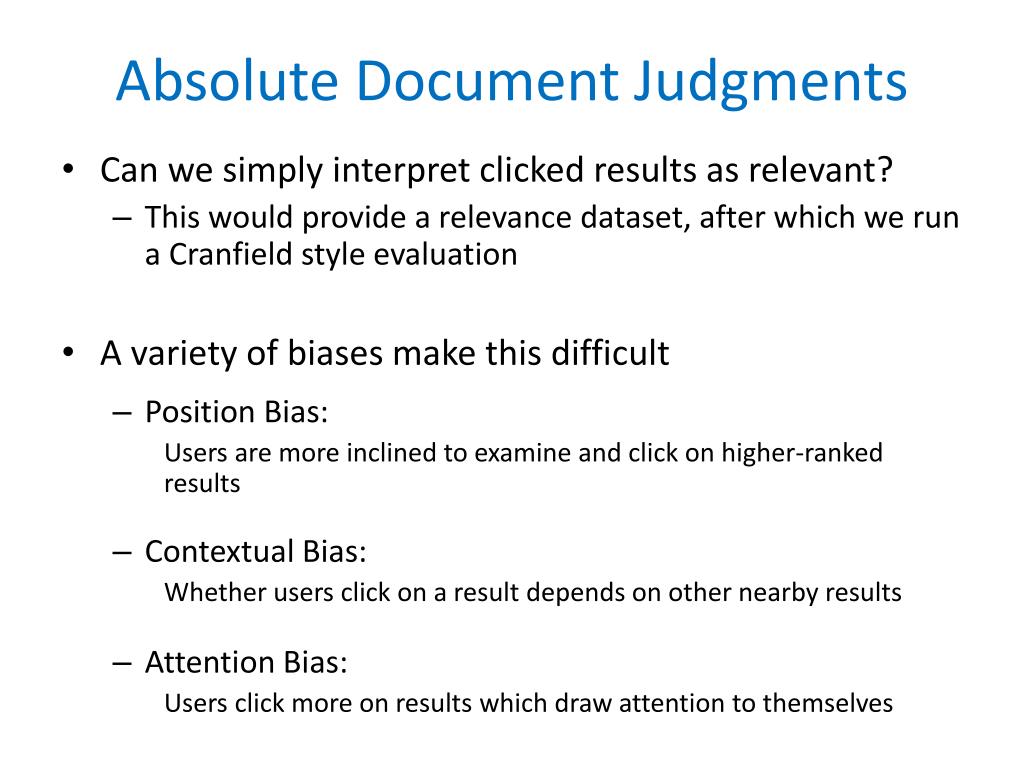 Absolute Document Judgments

• Can we simply interpret clicked results as relevant?
– This would provide a relevance dataset, after which we run a Cranfield style evaluation

• A variety of biases make this difficult
– Position Bias:
Users are more inclined to examine and click on higher-ranked results

– Contextual Bias:
Whether users click on a result depends on other nearby results

– Attention Bias:
Users click more on results which draw attention to themselves